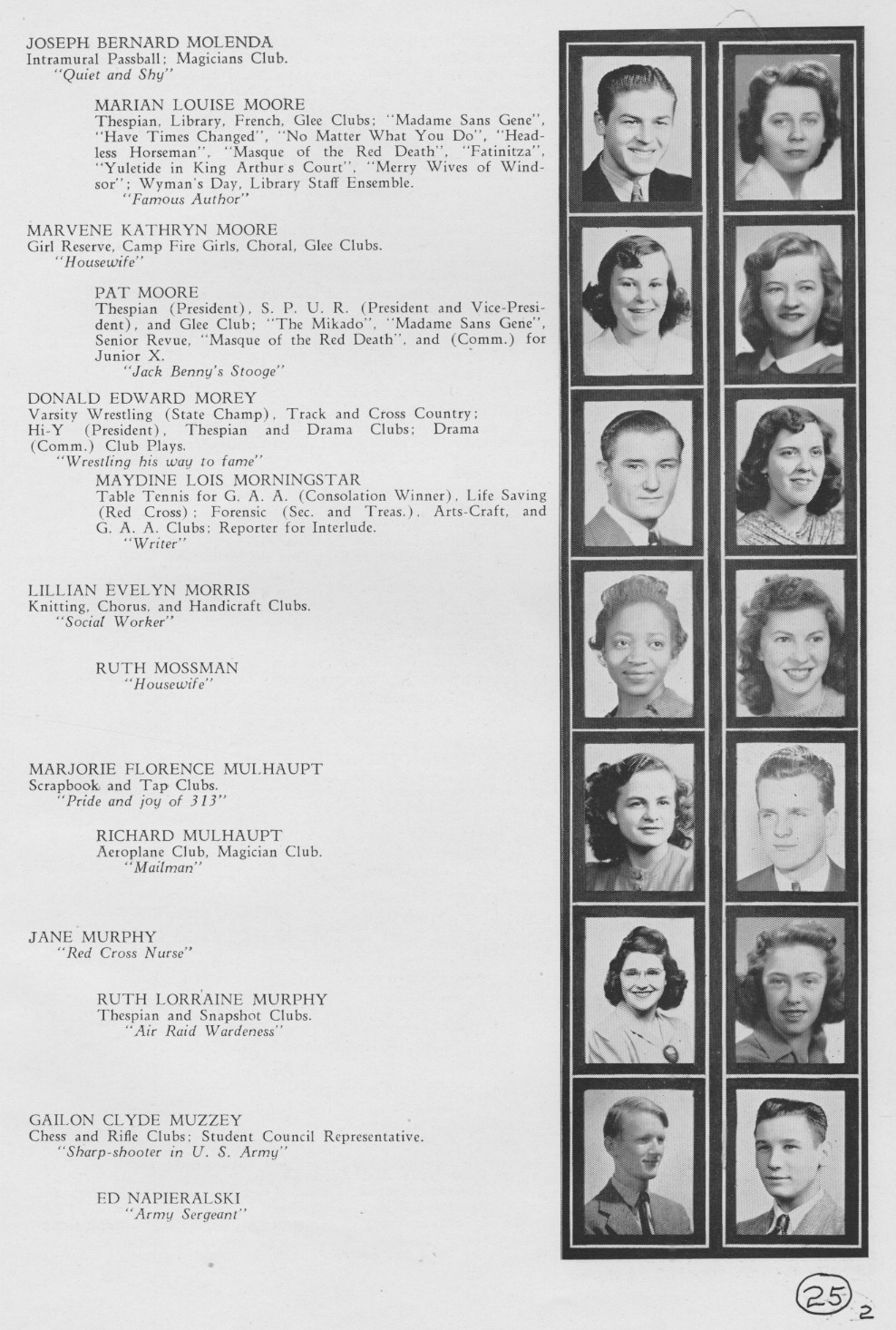 JOSEPH BERNARD MOLENDA
Intramural Passball; Magicians Club.
"Quiet and Shy"

MARIAN LOUISE MOORE
Thespian, Library, French, Glee Clubs; "Madame Sans Gene", "Have Times Changed", "No Matter What You Do", "Headless Horseman", "Masque of the Red Death", "Fatinitza", "Yuletide in King Arthur s Court", "Merry Wives of Windsor"; Wyman's Day, Library Staff Ensemble.
"Famous Author"

MARVENE KATHRYN MOORE
Girl Reserve, Camp Fire Girls, Choral, Glee Clubs.
"Housewife"

PAT MOORE
Thespian (President), S. P. U. R. (President and Vice-President), and Glee Club; "The Mikado", "Madame Sans Gene", Senior Revue, "Masque of the Red Death", and (Comm.) for Junior X.
"Jack Benny's Stooge"

DONALD EDWARD MOREY
Varsity Wrestling (State Champ), Track and Cross Country; Hi-Y (President), Thespian and Drama Clubs; Drama (Comm.) Club Plays.
"Wrestling his way to fame"

MAYDINE LOIS MORNINGSTAR
Table Tennis for G. A. A. (Consolation Winner), Life Saving (Red Cross); Forensic (Sec. and Treas.), Arts-Craft, and G. A. A. Clubs; Reporter for Interlude.
"Writer"

LILLIAN EVELYN MORRIS
Knitting, Chorus, and Handicraft Clubs.
"Social Worker"

RUTH MOSSMAN
"Housewife"

MARJORIE FLORENCE MULHAUPT
Scrapbook and Tap Clubs.
"Pride and joy of 313"

RICHARD MULHAUPT
Aeroplane Club, Magician Club.
"Mailman"

JANE MURPHY
"Red Cross Nurse"

RUTH LORRAINE MURPHY
Thespian and Snapshot Clubs.
"Air Raid Wardeness"

GAILON CLYDE MUZZEY
Chess and Rifle Clubs; Student Council Representative.
"Sharp-shooter in U. S. Army"

ED NAPIERALSKI
"Army Sergeant"

25 2